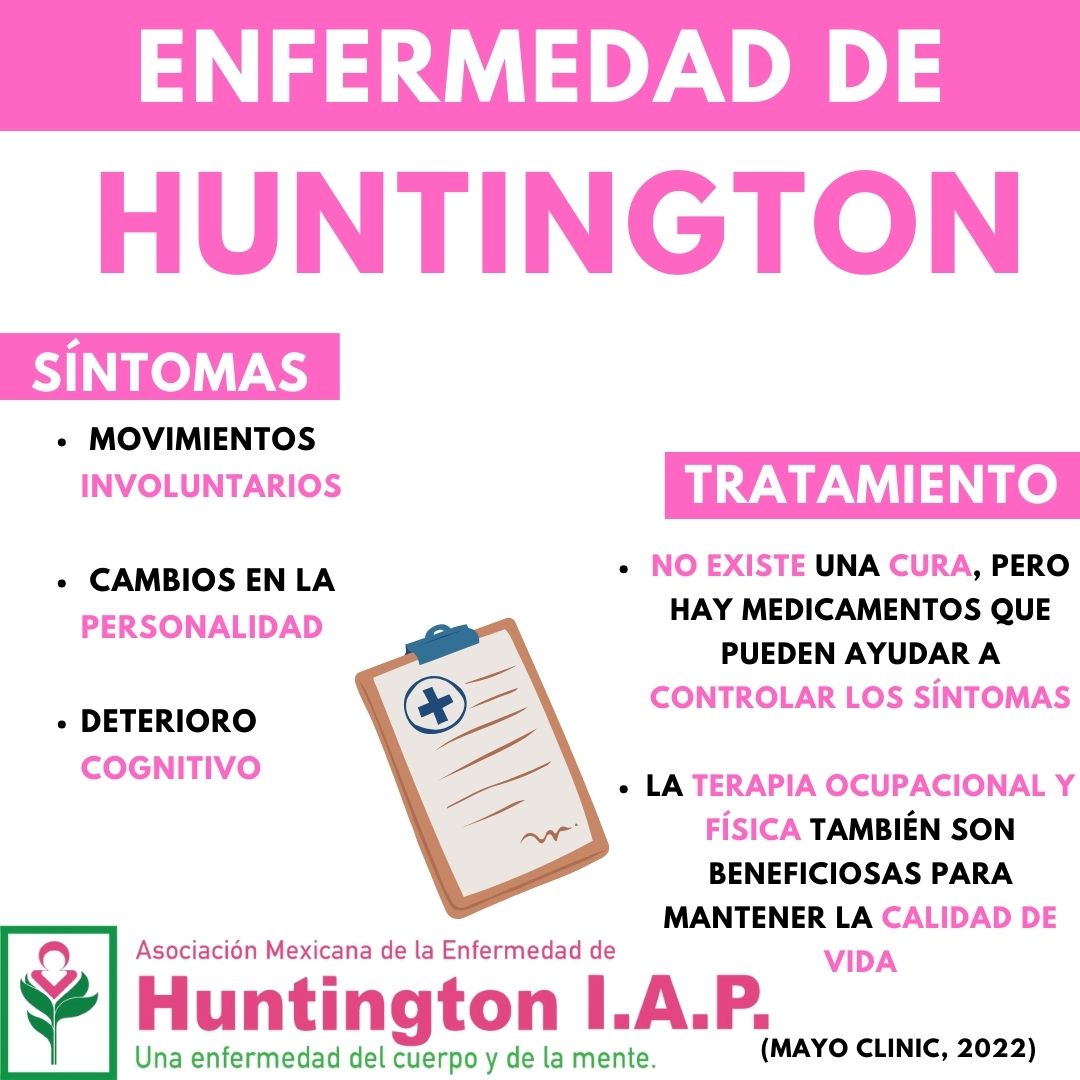 ENFERMEDAD DE

HUNTINGTON

SÍNTOMAS

• MOVIMIENTOS INVOLUNTARIOS

• CAMBIOS EN LA PERSONALIDAD

• DETERIORO COGNITIVO

TRATAMIENTO

• NO EXISTE UNA CURA, PERO HAY MEDICAMENTOS QUE PUEDEN AYUDAR A CONTROLAR LOS SÍNTOMAS

• LA TERAPIA OCUPACIONAL Y FÍSICA TAMBIÉN SON BENEFICIOSAS PARA MANTENER LA CALIDAD DE VIDA

Asociación Mexicana de la Enfermedad de
Huntington I.A.P.
Una enfermedad del cuerpo y de la mente.

(MAYO CLINIC, 2022)